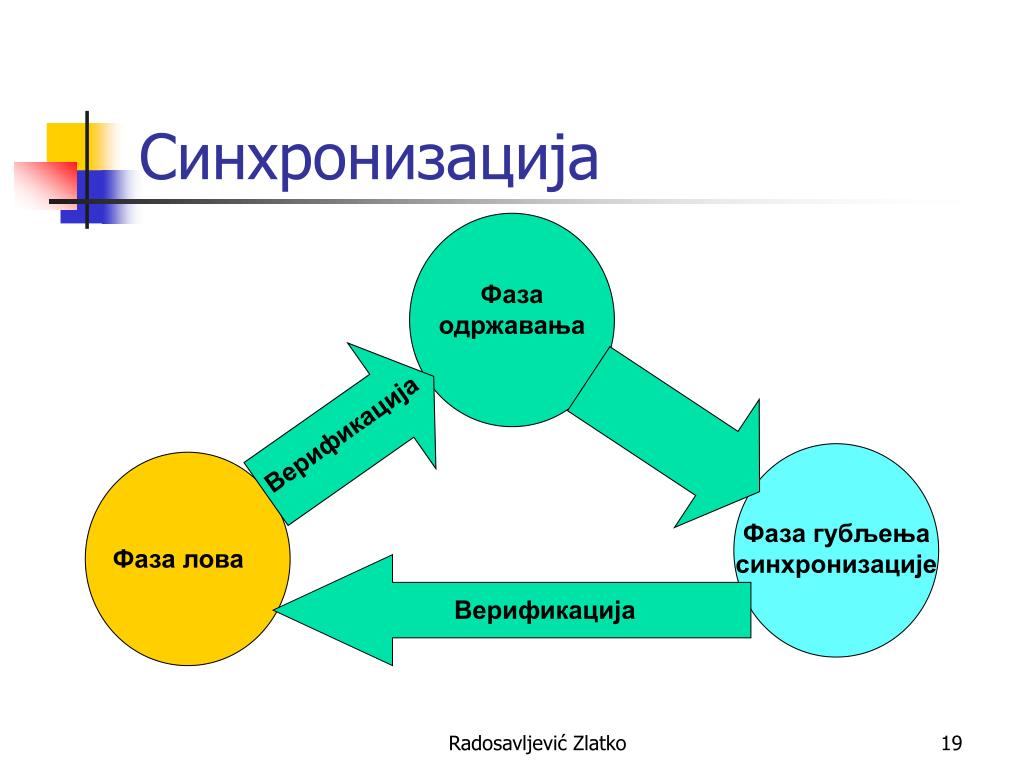 Синхронизација

Фаза одржавања

Верификација

Фаза лова

Фаза губљења синхронизације

Верификација

Radosavljević Zlatko

19